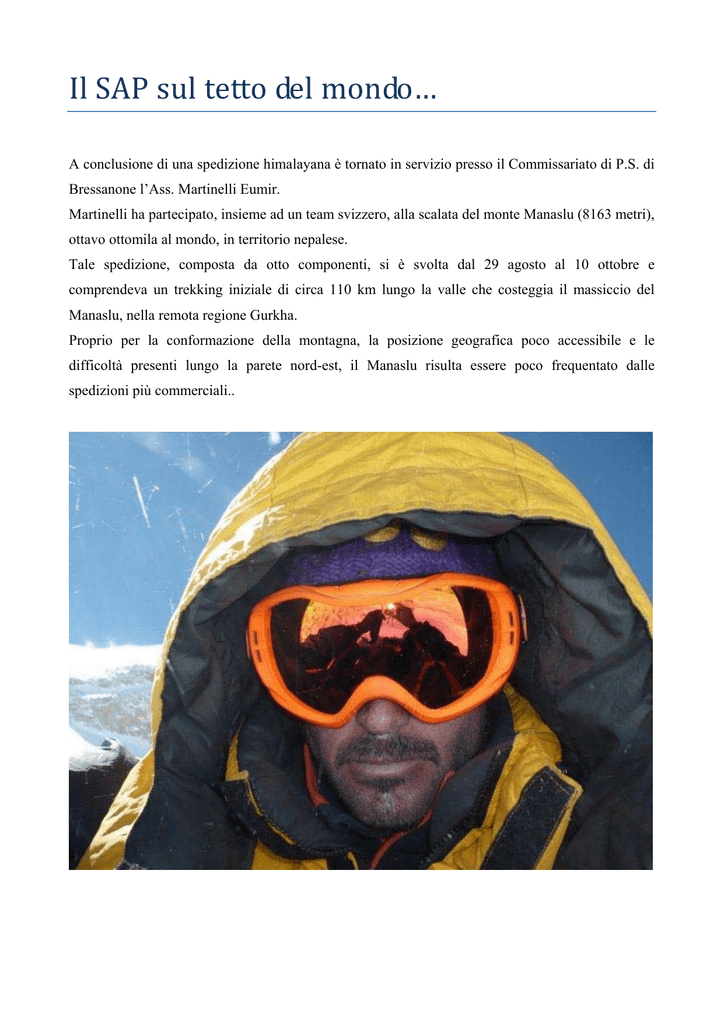 Il SAP sul tetto del mondo…

A conclusione di una spedizione himalayana è tornato in servizio presso il Commissariato di P.S. di Bressanone l’Ass. Martinelli Eumir.
Martinelli ha partecipato, insieme ad un team svizzero, alla scalata del monte Manaslu (8163 metri), ottavo ottomila al mondo, in territorio nepalese.
Tale spedizione, composta da otto componenti, si è svolta dal 29 agosto al 10 ottobre e comprendeva un trekking iniziale di circa 110 km lungo la valle che costeggia il massiccio del Manaslu, nella remota regione Gurkha.
Proprio per la conformazione della montagna, la posizione geografica poco accessibile e le difficoltà presenti lungo la parete nord-est, il Manaslu risulta essere poco frequentato dalle spedizioni più commerciali..